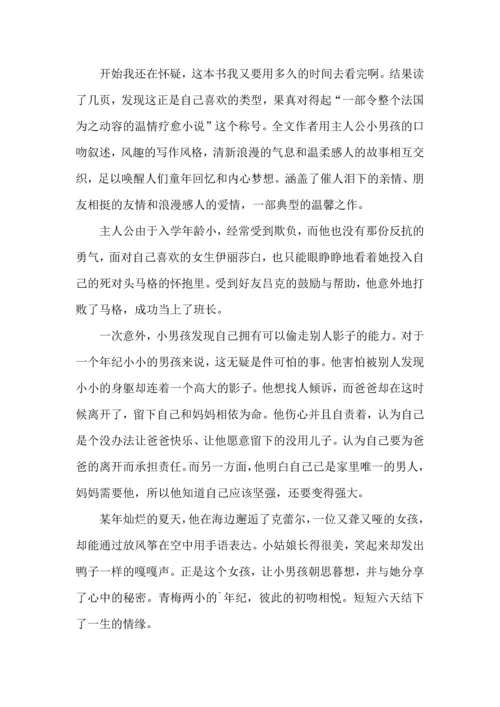 开始我还在怀疑，这本书我又要用多久的时间去看完啊。结果读了几页，发现这正是自己喜欢的类型，果真对得起“一部令整个法国为之动容的温情疗愈小说”这个称号。全文作者用主人公小男孩的口吻叙述，风趣的写作风格，清新浪漫的气息和温柔感人的故事相互交织，足以唤醒人们童年回忆和内心梦想。涵盖了催人泪下的亲情、朋友相挺的友情和浪漫感人的爱情，一部典型的温馨之作。

主人公由于入学年龄小，经常受到欺负，而他也没有那份反抗的勇气，面对自己喜欢的女生伊丽莎白，也只能眼睁睁地看着她投入自己的死对头马格的怀抱里。受到好友吕克的鼓励与帮助，他意外地打败了马格，成功当上了班长。

一次意外，小男孩发现自己拥有可以偷走别人影子的能力。对于一个年纪小小的男孩来说，这无疑是件可怕的事。他害怕被别人发现小小的身躯却连着一个高大的影子。他想找人倾诉，而爸爸却在这时候离开了，留下自己和妈妈相依为命。他伤心并且自责着，认为自己是个没办法让爸爸快乐、让他愿意留下的没用儿子。认为自己要为爸爸的离开而承担责任。而另一方面，他明白自己已是家里唯一的男人，妈妈需要他，所以他知道自己应该坚强，还要变得强大。

某年灿烂的夏天，他在海边邂逅了克蕾尔，一位又聋又哑的女孩，却能通过放风筝在空中用手语表达。小姑娘长得很美，笑起来却发出鸭子一样的嘎嘎声。正是这个女孩，让小男孩朝思暮想，并与她分享了心中的秘密。青梅两小的`年纪，彼此的初吻相悦。短短六天结下了一生的情缘。